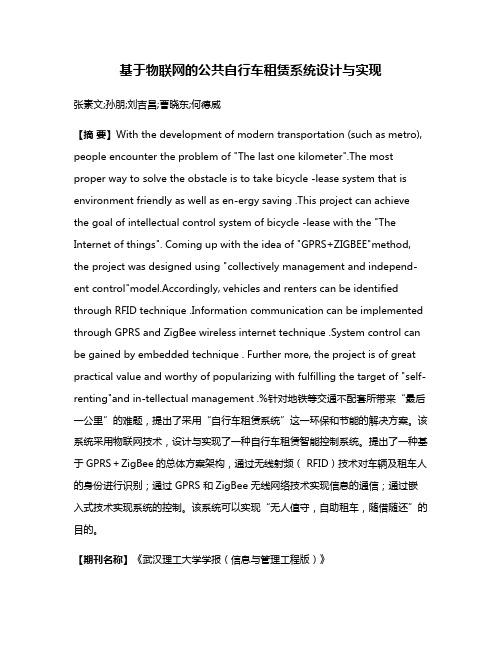 基于物联网的公共自行车租赁系统设计与实现

张素文;孙朋;刘吉昌;曹晓东;何德威

【摘 要】With the development of modern transportation (such as metro), people encounter the problem of "The last one kilometer".The most proper way to solve the obstacle is to take bicycle -lease system that is environment friendly as well as en-ergy saving .This project can achieve the goal of intellectual control system of bicycle -lease with the "The Internet of things". Coming up with the idea of "GPRS+ZIGBEE"method, the project was designed using "collectively management and independent control"model.Accordingly, vehicles and renters can be identified through RFID technique .Information communication can be implemented through GPRS and ZigBee wireless internet technique .System control can be gained by embedded technique . Further more, the project is of great practical value and worthy of popularizing with fulfilling the target of "self-renting"and in-tellectual management .%针对地铁等交通不配套所带来“最后一公里”的难题，提出了采用“自行车租赁系统”这一环保和节能的解决方案。该系统采用物联网技术，设计与实现了一种自行车租赁智能控制系统。提出了一种基于 GPRS + ZigBee 的总体方案架构，通过无线射频（ RFID）技术对车辆及租车人的身份进行识别；通过 GPRS 和 ZigBee 无线网络技术实现信息的通信；通过嵌入式技术实现系统的控制。该系统可以实现“无人值守，自助租车，随借随还”的目的。

【期刊名称】《武汉理工大学学报（信息与管理工程版）》